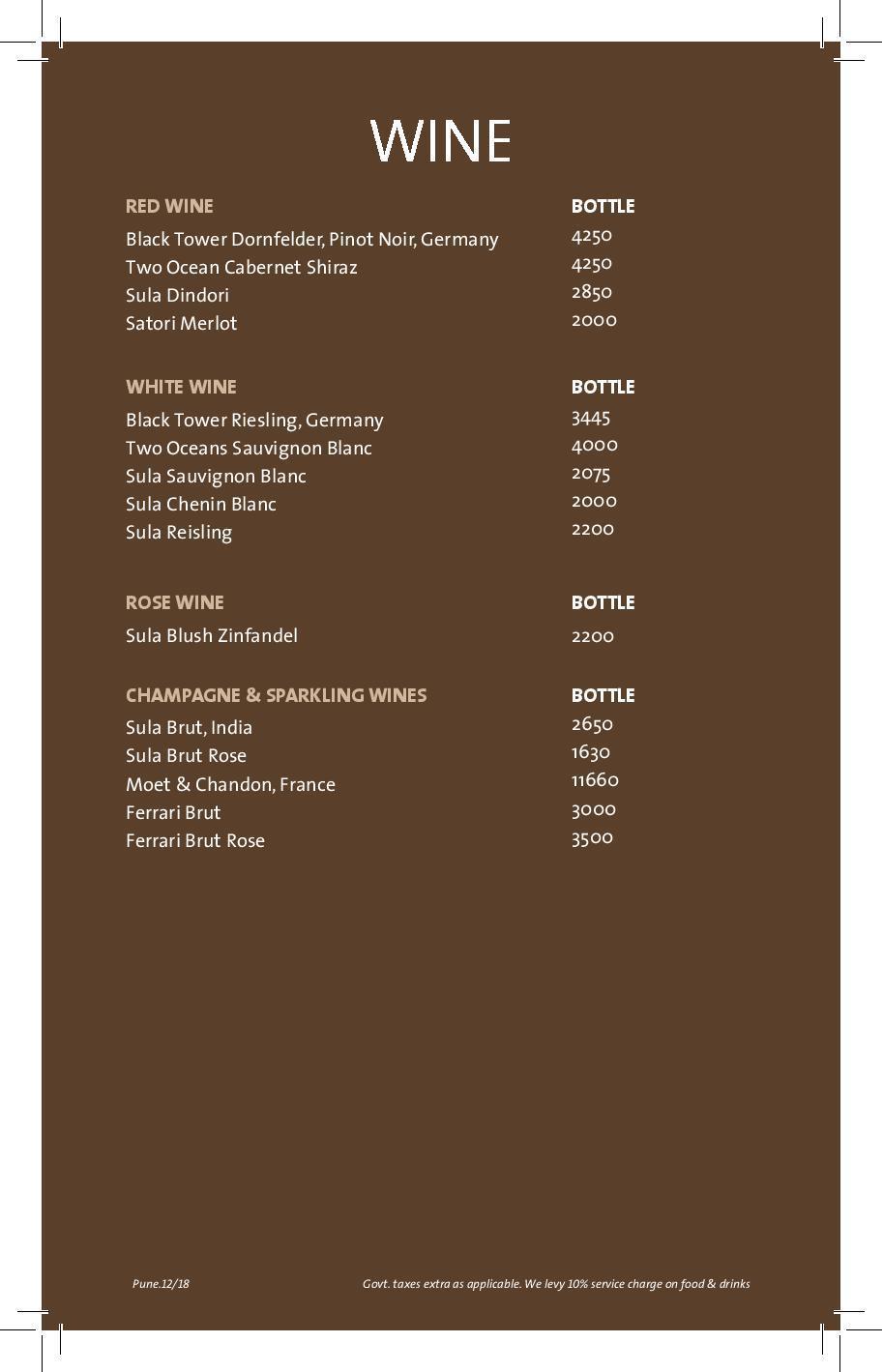 WINE

| RED WINE | BOTTLE |
|---|---|
| Black Tower Dornfelder, Pinot Noir, Germany | 4250 |
| Two Ocean Cabernet Shiraz | 4250 |
| Sula Dindori | 2850 |
| Satori Merlot | 2000 |

| WHITE WINE | BOTTLE |
|---|---|
| Black Tower Riesling, Germany | 3445 |
| Two Oceans Sauvignon Blanc | 4000 |
| Sula Sauvignon Blanc | 2075 |
| Sula Chenin Blanc | 2000 |
| Sula Reisling | 2200 |

| ROSE WINE | BOTTLE |
|---|---|
| Sula Blush Zinfandel | 2200 |

| CHAMPAGNE & SPARKLING WINES | BOTTLE |
|---|---|
| Sula Brut, India | 2650 |
| Sula Brut Rose | 1630 |
| Moet & Chandon, France | 11660 |
| Ferrari Brut | 3000 |
| Ferrari Brut Rose | 3500 |

Pune.12/18

Govt. taxes extra as applicable. We levy 10% service charge on food & drinks